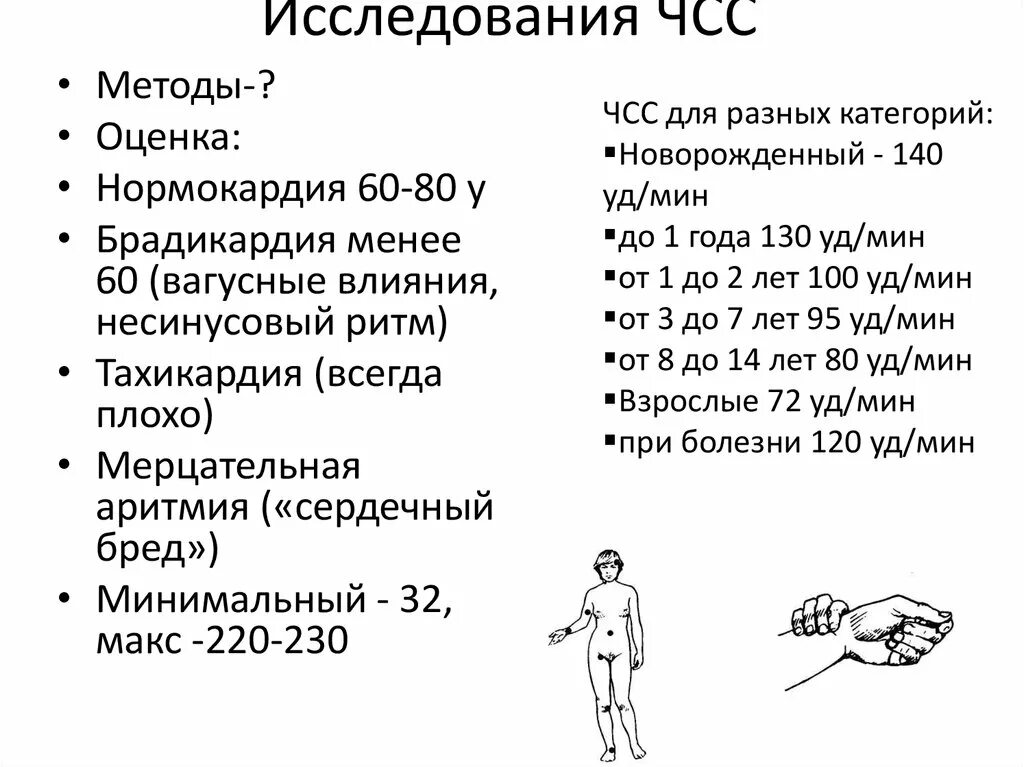 Исследования ЧСС

• Методы-?
• Оценка:
• Нормокардия 60-80 у
• Брадикардия менее 60 (вагусные влияния, несинусовый ритм)
• Тахикардия (всегда плохо)
• Мерцательная аритмия («сердечный бред»)
• Минимальный - 32, макс -220-230

ЧСС для разных категорий:
▪Новорожденный - 140 уд/мин
▪до 1 года 130 уд/мин
▪от 1 до 2 лет 100 уд/мин
▪от 3 до 7 лет 95 уд/мин
▪от 8 до 14 лет 80 уд/мин
▪Взрослые 72 уд/мин
▪при болезни 120 уд/мин